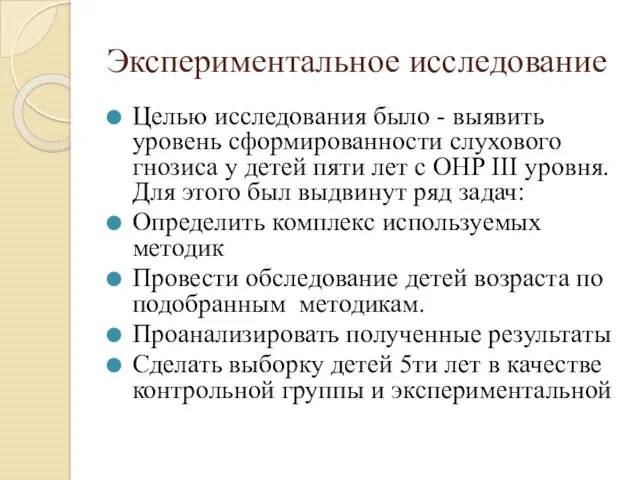 Экспериментальное исследование

Целью исследования было - выявить уровень сформированности слухового гнозиса у детей пяти лет с ОНР III уровня. Для этого был выдвинут ряд задач:

Определить комплекс используемых методик

Провести обследование детей возраста по подобранным методикам.

Проанализировать полученные результаты

Сделать выборку детей 5ти лет в качестве контрольной группы и экспериментальной